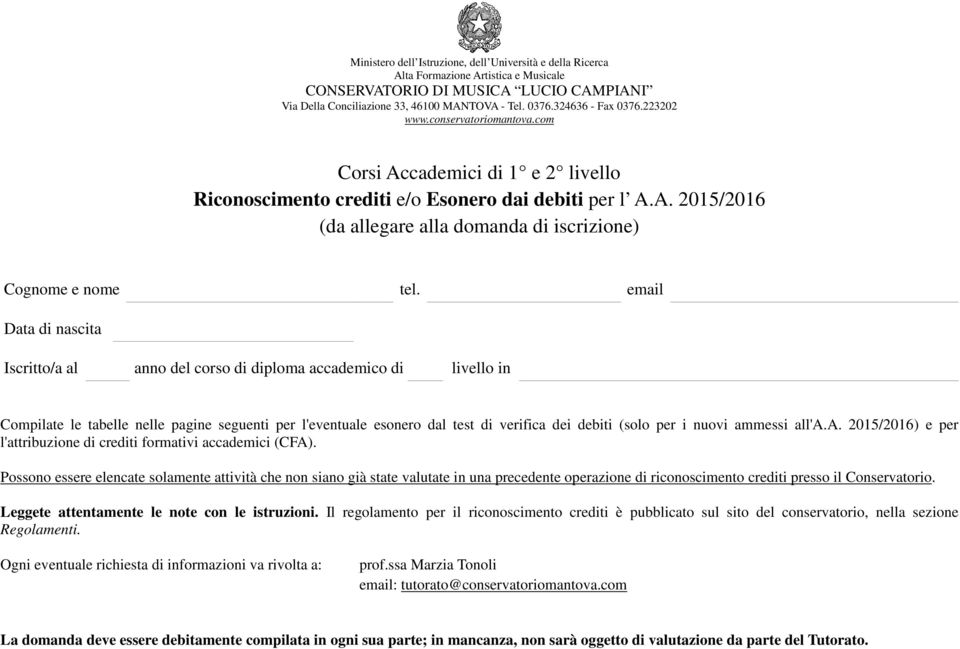 Ministero dell'Istruzione, dell'Università e della Ricerca
Alta Formazione Artistica e Musicale
CONSERVATORIO DI MUSICA "LUCIO CAMPIANI"
Via Della Conciliazione 33, 46100 MANTOVA - Tel. 0376.324636 - Fax 0376.223202
www.conservatoriomantova.com

Corsi Accademici di 1° e 2° livello
Riconoscimento crediti e/o Esonero dai debiti per l' A.A. 2015/2016
(da allegare alla domanda di iscrizione)

Cognome e nome tel. email

Data di nascita

Iscritto/a al anno del corso di diploma accademico di livello in

Compilate le tabelle nelle pagine seguenti per l'eventuale esonero dal test di verifica dei debiti (solo per i nuovi ammessi all'A.A. 2015/2016) e per l'attribuzione di crediti formativi accademici (CFA).

Possono essere elencate solamente attività che non siano già state valutate in una precedente operazione di riconoscimento crediti presso il Conservatorio.

Leggete attentamente le note con le istruzioni. Il regolamento per il riconoscimento crediti è pubblicato sul sito del conservatorio, nella sezione Regolamenti.

Ogni eventuale richiesta di informazioni va rivolta a: prof.ssa Marzia Tonoli
email: tutorato@conservatoriomantova.com

La domanda deve essere debitamente compilata in ogni sua parte; in mancanza, non sarà oggetto di valutazione da parte del Tutorato.